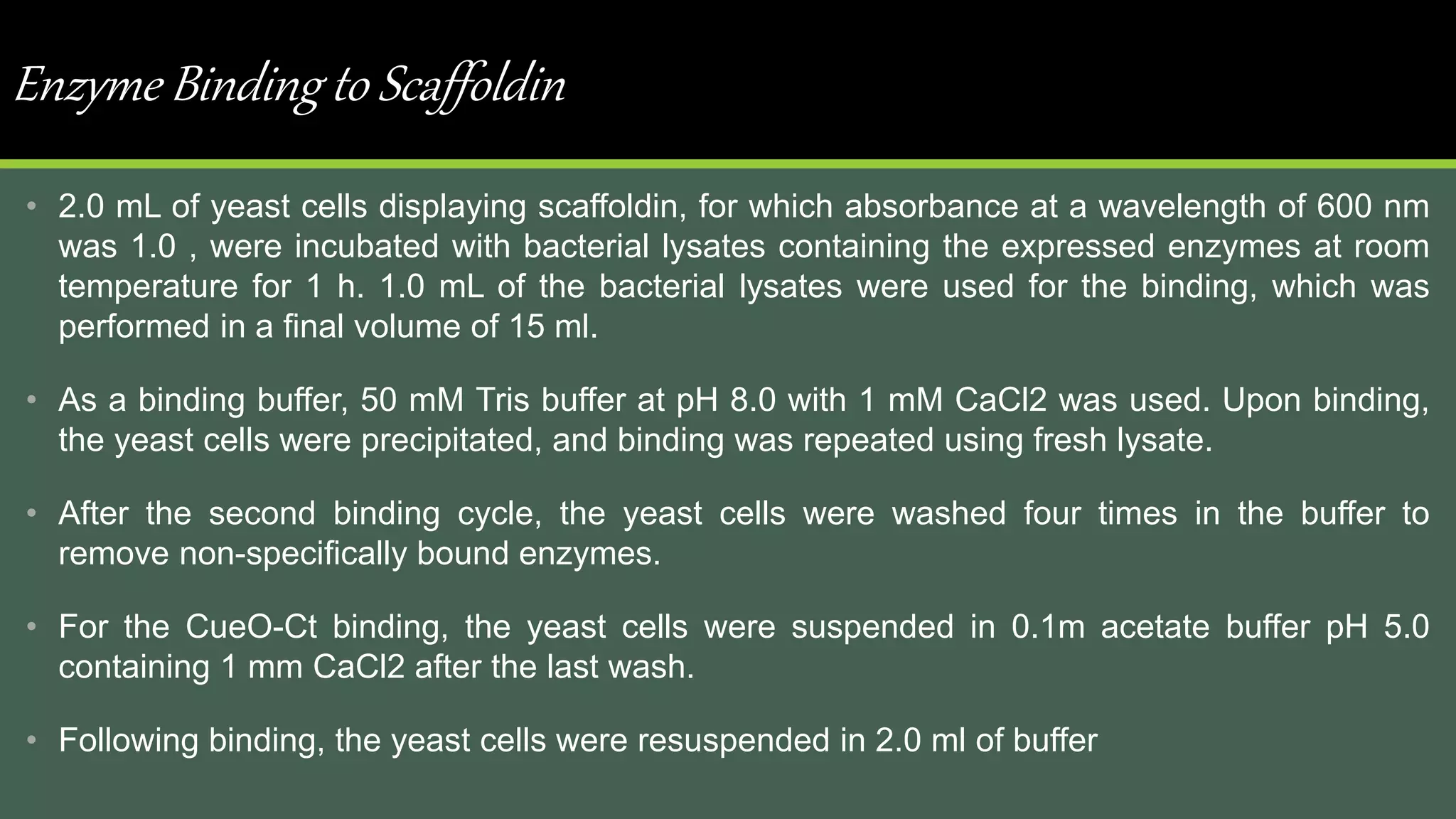 Enzyme Binding to Scaffoldin

• 2.0 mL of yeast cells displaying scaffoldin, for which absorbance at a wavelength of 600 nm was 1.0 , were incubated with bacterial lysates containing the expressed enzymes at room temperature for 1 h. 1.0 mL of the bacterial lysates were used for the binding, which was performed in a final volume of 15 ml.

• As a binding buffer, 50 mM Tris buffer at pH 8.0 with 1 mM CaCl2 was used. Upon binding, the yeast cells were precipitated, and binding was repeated using fresh lysate.

• After the second binding cycle, the yeast cells were washed four times in the buffer to remove non-specifically bound enzymes.

• For the CueO-Ct binding, the yeast cells were suspended in 0.1m acetate buffer pH 5.0 containing 1 mm CaCl2 after the last wash.

• Following binding, the yeast cells were resuspended in 2.0 ml of buffer